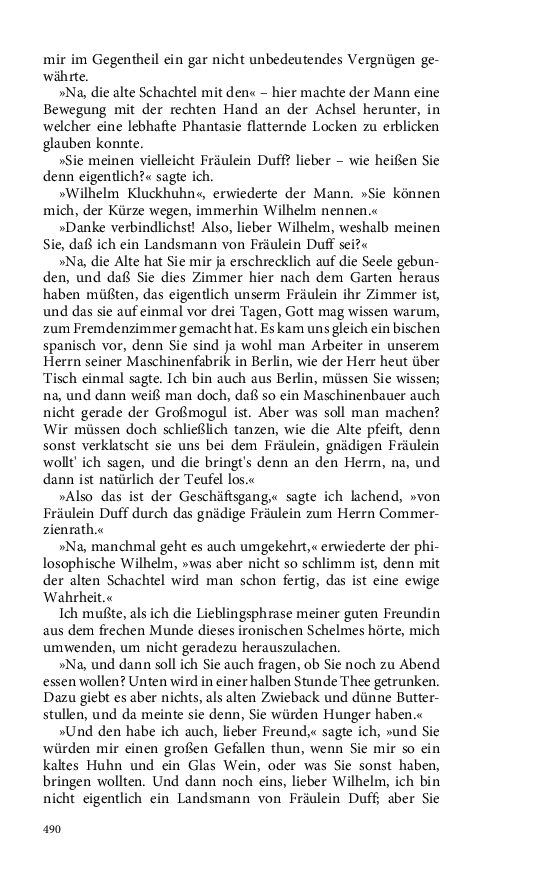 mir im Gegentheil ein gar nicht unbedeutendes Vergnügen gewährte.

»Na, die alte Schachtel mit den« – hier machte der Mann eine Bewegung mit der rechten Hand an der Achsel herunter, in welcher eine lebhafte Phantasie flatternde Locken zu erblicken glauben konnte.

»Sie meinen vielleicht Fräulein Duff? lieber – wie heißen Sie denn eigentlich?« sagte ich.

»Wilhelm Kluckhuhn«, erwiederte der Mann. »Sie können mich, der Kürze wegen, immerhin Wilhelm nennen.«

»Danke verbindlichst! Also, lieber Wilhelm, weshalb meinen Sie, daß ich ein Landsmann von Fräulein Duff sei?«

»Na, die Alte hat Sie mir ja erschrecklich auf die Seele gebunden, und daß Sie dies Zimmer hier nach dem Garten heraus haben müßten, das eigentlich unserm Fräulein ihr Zimmer ist, und das sie auf einmal vor drei Tagen, Gott mag wissen warum, zum Fremdenzimmer gemacht hat. Es kam uns gleich ein bischen spanisch vor, denn Sie sind ja wohl man Arbeiter in unserem Herrn seiner Maschinenfabrik in Berlin, wie der Herr heut über Tisch einmal sagte. Ich bin auch aus Berlin, müssen Sie wissen; na, und dann weiß man doch, daß so ein Maschinenbauer auch nicht gerade der Großmogul ist. Aber was soll man machen? Wir müssen doch schließlich tanzen, wie die Alte pfeift, denn sonst verklatscht sie uns bei dem Fräulein, gnädigen Fräulein wollt' ich sagen, und die bringt's denn an den Herrn, na, und dann ist natürlich der Teufel los.«

»Also das ist der Geschäftsgang,« sagte ich lachend, »von Fräulein Duff durch das gnädige Fräulein zum Herrn Commerzienrath.«

»Na, manchmal geht es auch umgekehrt,« erwiederte der philosophische Wilhelm, »was aber nicht so schlimm ist, denn mit der alten Schachtel wird man schon fertig, das ist eine ewige Wahrheit.«

Ich mußte, als ich die Lieblingsphrase meiner guten Freundin aus dem frechen Munde dieses ironischen Schelmes hörte, mich umwenden, um nicht geradezu herauszulachen.

»Na, und dann soll ich Sie auch fragen, ob Sie noch zu Abend essen wollen? Unten wird in einer halben Stunde Thee getrunken. Dazu giebt es aber nichts, als alten Zwieback und dünne Butterstullen, und da meinte sie denn, Sie würden Hunger haben.«

»Und den habe ich auch, lieber Freund,« sagte ich, »und Sie würden mir einen großen Gefallen thun, wenn Sie mir so ein kaltes Huhn und ein Glas Wein, oder was Sie sonst haben, bringen wollten. Und dann noch eins, lieber Wilhelm, ich bin nicht eigentlich ein Landsmann von Fräulein Duff; aber Sie

490